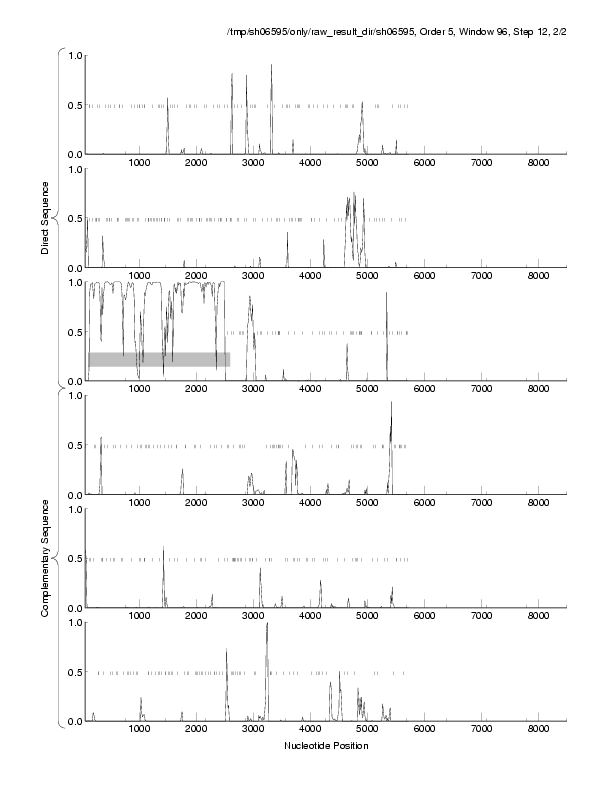 /tmp/sh06595/only/raw_result_dir/sh06595, Order 5, Window 96, Step 12, 2/2

Direct Sequence

1.0
0.5
0.0
1000 2000 3000 4000 5000 6000 7000 8000

1.0
0.5
0.0
1000 2000 3000 4000 5000 6000 7000 8000

1.0
0.5
0.0
1000 2000 3000 4000 5000 6000 7000 8000

Complementary Sequence

1.0
0.5
0.0
1000 2000 3000 4000 5000 6000 7000 8000

1.0
0.5
0.0
1000 2000 3000 4000 5000 6000 7000 8000

1.0
0.5
0.0
1000 2000 3000 4000 5000 6000 7000 8000

Nucleotide Position